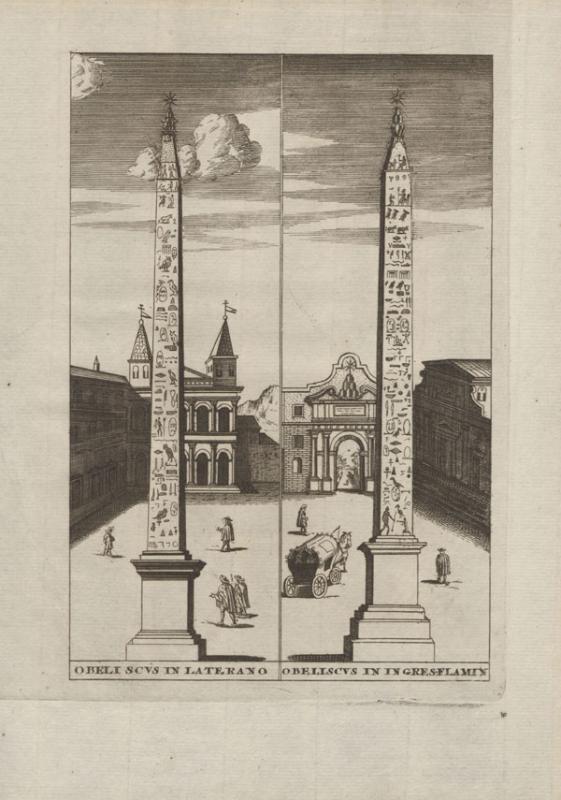 OBELI SCVS IN LATERANO OBELISCVS IN INGRES.FLAMIN